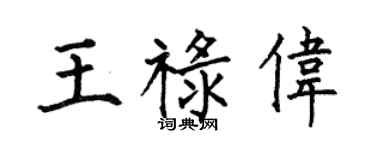 王祿偉

词典网